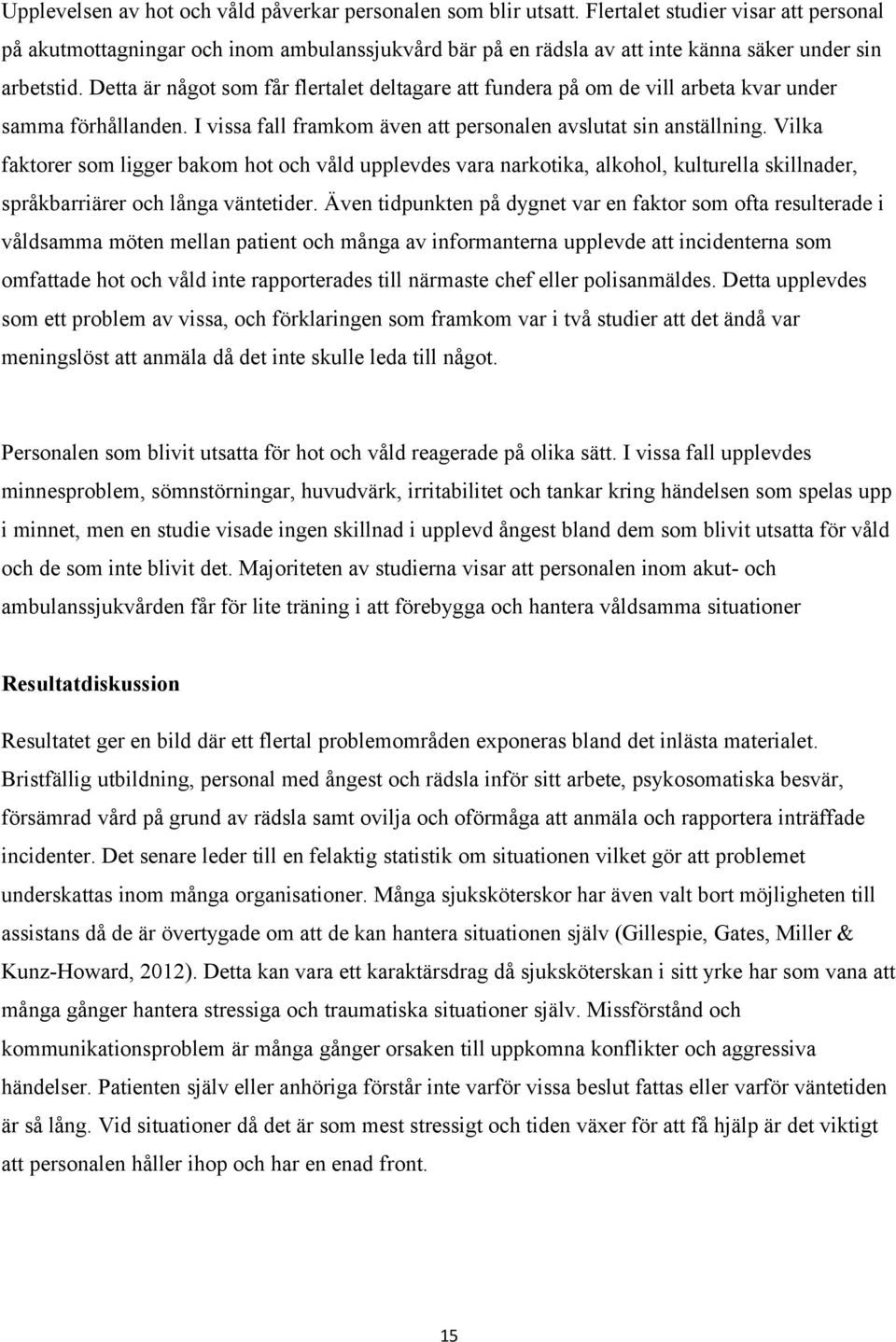 Upplevelsen av hot och våld påverkar personalen som blir utsatt. Flertalet studier visar att personal på akutmottagningar och inom ambulanssjukvård bär på en rädsla av att inte känna säker under sin arbetstid. Detta är något som får flertalet deltagare att fundera på om de vill arbeta kvar under samma förhållanden. I vissa fall framkom även att personalen avslutat sin anställning. Vilka faktorer som ligger bakom hot och våld upplevdes vara narkotika, alkohol, kulturella skillnader, språkbarriärer och långa väntetider. Även tidpunkten på dygnet var en faktor som ofta resulterade i våldsamma möten mellan patient och många av informanterna upplevde att incidenterna som omfattade hot och våld inte rapporterades till närmaste chef eller polisanmäldes. Detta upplevdes som ett problem av vissa, och förklaringen som framkom var i två studier att det ändå var meningslöst att anmäla då det inte skulle leda till något.

Personalen som blivit utsatta för hot och våld reagerade på olika sätt. I vissa fall upplevdes minnesproblem, sömnstörningar, huvudvärk, irritabilitet och tankar kring händelsen som spelas upp i minnet, men en studie visade ingen skillnad i upplevd ångest bland dem som blivit utsatta för våld och de som inte blivit det. Majoriteten av studierna visar att personalen inom akut- och ambulanssjukvården får för lite träning i att förebygga och hantera våldsamma situationer

Resultatdiskussion

Resultatet ger en bild där ett flertal problemområden exponeras bland det inlästa materialet. Bristfällig utbildning, personal med ångest och rädsla inför sitt arbete, psykosomatiska besvär, försämrad vård på grund av rädsla samt ovilja och oförmåga att anmäla och rapportera inträffade incidenter. Det senare leder till en felaktig statistik om situationen vilket gör att problemet underskattas inom många organisationer. Många sjuksköterskor har även valt bort möjligheten till assistans då de är övertygade om att de kan hantera situationen själv (Gillespie, Gates, Miller & Kunz-Howard, 2012). Detta kan vara ett karaktärsdrag då sjuksköterskan i sitt yrke har som vana att många gånger hantera stressiga och traumatiska situationer själv. Missförstånd och kommunikationsproblem är många gånger orsaken till uppkomna konflikter och aggressiva händelser. Patienten själv eller anhöriga förstår inte varför vissa beslut fattas eller varför väntetiden är så lång. Vid situationer då det är som mest stressigt och tiden växer för att få hjälp är det viktigt att personalen håller ihop och har en enad front.

15